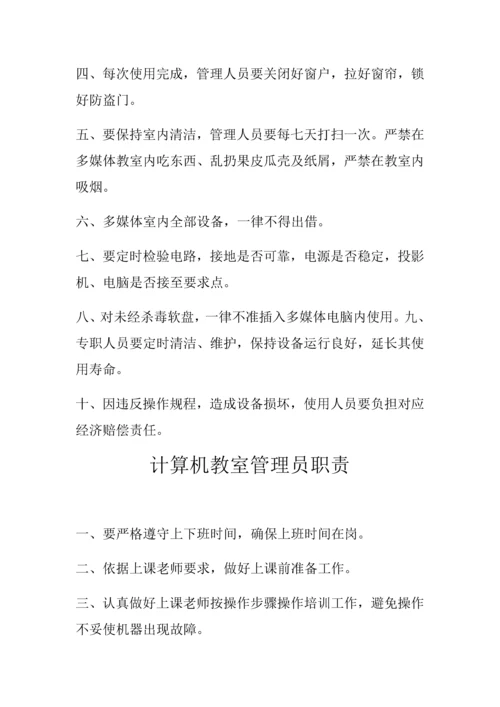 四、每次使用完成，管理人员要关闭好窗户，拉好窗帘，锁好防盗门。

五、要保持室内清洁，管理人员要每七天打扫一次。严禁在多媒体教室内吃东西、乱扔果皮瓜壳及纸屑，严禁在教室内吸烟。

六、多媒体室内全部设备，一律不得出借。

七、要定时检验电路，接地是否可靠，电源是否稳定，投影机、电脑是否接至要求点。

八、对未经杀毒软盘，一律不准插入多媒体电脑内使用。九、专职人员要定时清洁、维护，保持设备运行良好，延长其使用寿命。

十、因违反操作规程，造成设备损坏，使用人员要负担对应经济赔偿责任。

计算机教室管理员职责

一、要严格遵守上下班时间，确保上班时间在岗。

二、依据上课老师要求，做好上课前准备工作。

三、认真做好上课老师按操作步骤操作培训工作，避免操作不妥使机器出现故障。